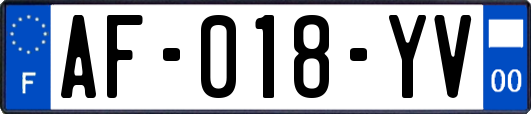 F

AF-018-YV

00